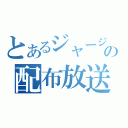 とあるジャージの
配布放送